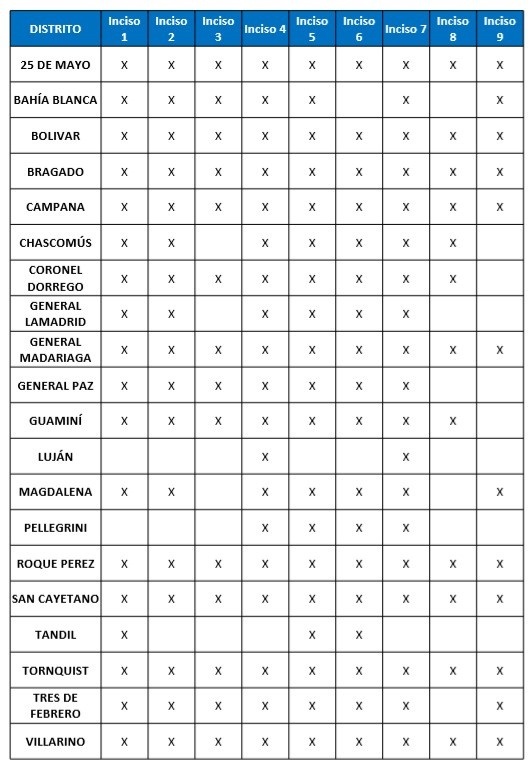 | DISTRITO | Inciso 1 | Inciso 2 | Inciso 3 | Inciso 4 | Inciso 5 | Inciso 6 | Inciso 7 | Inciso 8 | Inciso 9 |
|---|---|---|---|---|---|---|---|---|---|
| 25 DE MAYO | X | X | X | X | X | X | X | X | X |
| BAHÍA BLANCA | X | X | X | X | X |  | X |  | X |
| BOLIVAR | X | X | X | X | X | X | X | X | X |
| BRAGADO | X | X | X | X | X | X | X | X | X |
| CAMPANA | X | X | X | X | X | X | X | X | X |
| CHASCOMÚS | X | X |  | X | X | X | X | X |  |
| CORONEL DORREGO | X | X | X | X | X | X | X | X |  |
| GENERAL LAMADRID | X | X |  | X | X | X | X |  |  |
| GENERAL MADARIAGA | X | X | X | X | X | X | X | X | X |
| GENERAL PAZ | X | X | X | X | X | X | X |  |  |
| GUAMINÍ | X | X | X | X | X | X | X | X |  |
| LUJÁN |  |  |  | X |  |  | X |  |  |
| MAGDALENA | X | X |  | X | X | X | X |  | X |
| PELLEGRINI |  |  |  | X | X | X | X |  |  |
| ROQUE PEREZ | X | X | X | X | X | X | X | X | X |
| SAN CAYETANO | X | X | X | X | X | X | X | X | X |
| TANDIL | X |  |  |  | X | X |  |  |  |
| TORNQUIST | X | X | X | X | X | X | X | X | X |
| TRES DE FEBRERO | X | X | X | X | X | X | X |  | X |
| VILLARINO | X | X | X | X | X | X | X | X | X |